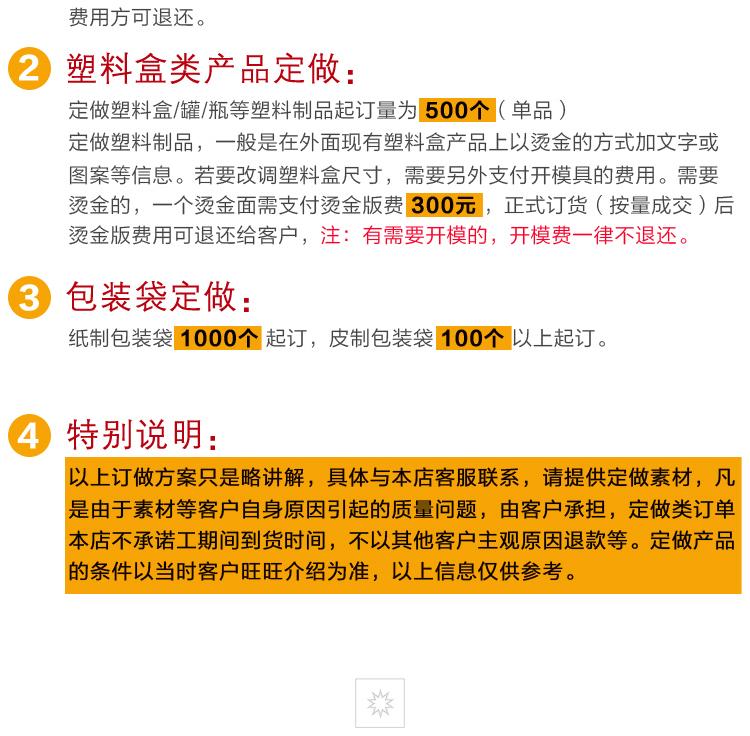 费用方可退还。

2 塑料盒类产品定做：

定做塑料盒/罐/瓶等塑料制品起订量为500个（单品）

定做塑料制品，一般是在外面现有塑料盒产品上以烫金的方式加文字或图案等信息。若要改调塑料盒尺寸，需要另外支付开模具的费用。需要烫金的，一个烫金面需支付烫金版费300元，正式订货（按量成交）后烫金版费用可退还给客户，注：有需要开模的，开模费一律不退还。

3 包装袋定做：

纸制包装袋1000个起订，皮制包装袋100个以上起订。

4 特别说明：

以上订做方案只是略讲解，具体与本店客服联系，请提供定做素材，凡是由于素材等客户自身原因引起的质量问题，由客户承担，定做类订单本店不承诺工期间到货时间，不以其他客户主观原因退款等。定做产品的条件以当时客户旺旺介绍为准，以上信息仅供参考。